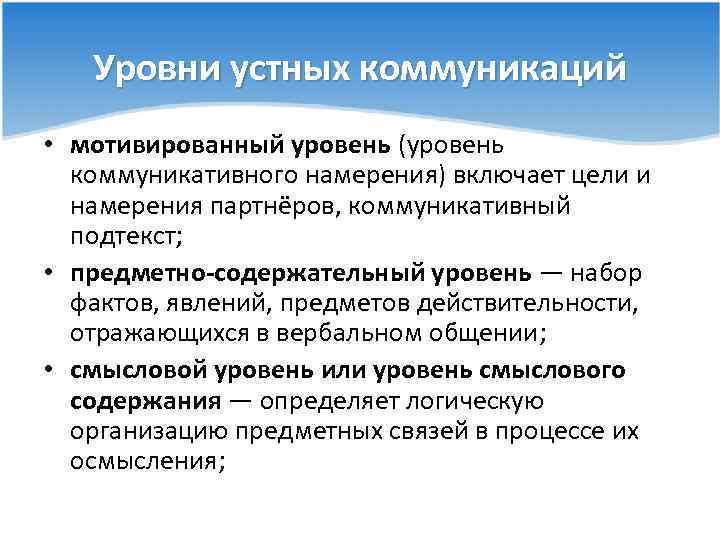 Уровни устных коммуникаций

• мотивированный уровень (уровень коммуникативного намерения) включает цели и намерения партнёров, коммуникативный подтекст;

• предметно-содержательный уровень — набор фактов, явлений, предметов действительности, отражающихся в вербальном общении;

• смысловой уровень или уровень смыслового содержания — определяет логическую организацию предметных связей в процессе их осмысления;